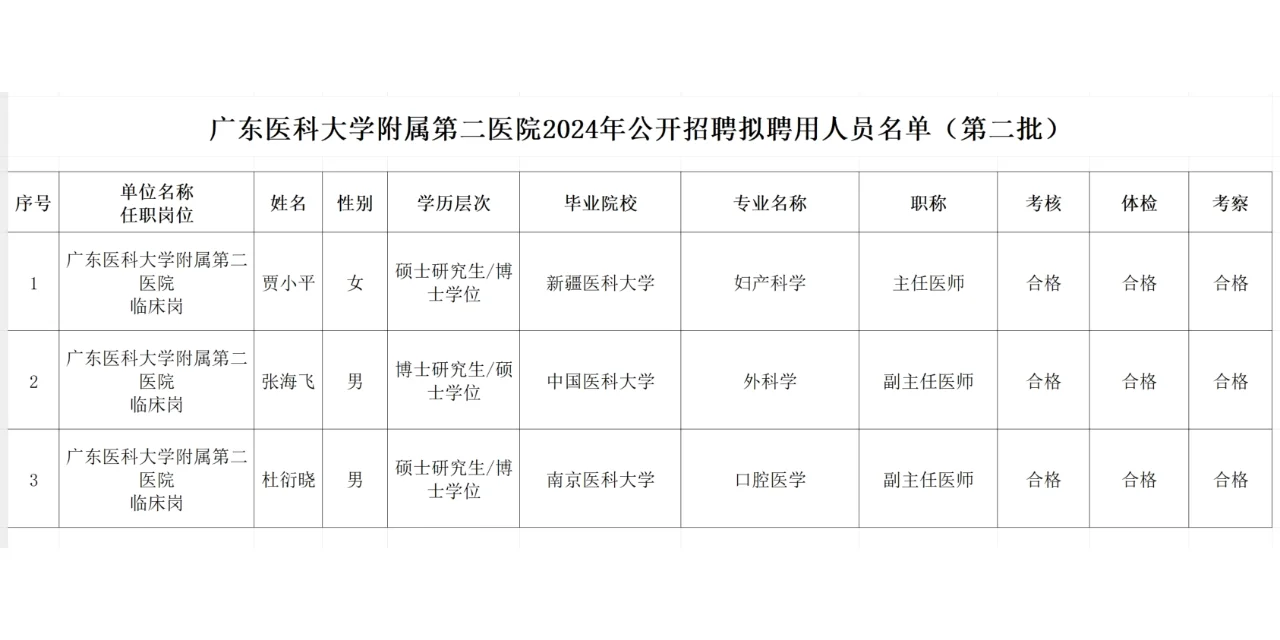 广东医科大学附属第二医院2024年公开招聘拟聘用人员名单（第二批）

| 序号 | 单位名称 任职岗位 | 姓名 | 性别 | 学历层次 | 毕业院校 | 专业名称 | 职称 | 考核 | 体检 | 考察 |
|---|---|---|---|---|---|---|---|---|---|---|
| 1 | 广东医科大学附属第二医院 临床岗 | 贾小平 | 女 | 硕士研究生/博士学位 | 新疆医科大学 | 妇产科学 | 主任医师 | 合格 | 合格 | 合格 |
| 2 | 广东医科大学附属第二医院 临床岗 | 张海飞 | 男 | 博士研究生/硕士学位 | 中国医科大学 | 外科学 | 副主任医师 | 合格 | 合格 | 合格 |
| 3 | 广东医科大学附属第二医院 临床岗 | 杜衍晓 | 男 | 硕士研究生/博士学位 | 南京医科大学 | 口腔医学 | 副主任医师 | 合格 | 合格 | 合格 |